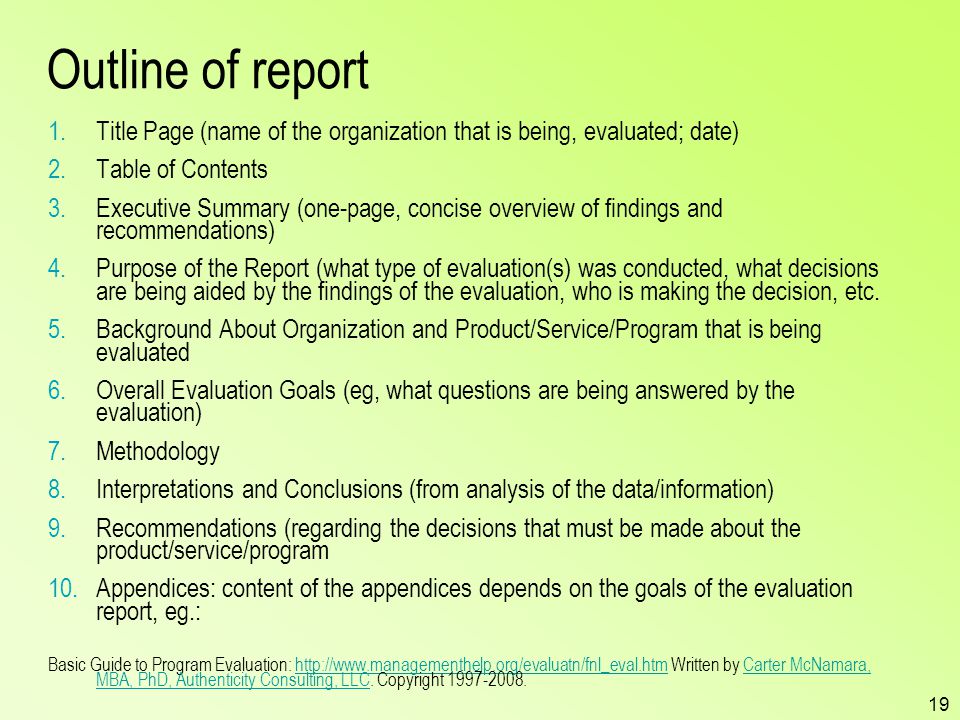 Outline of report

1. Title Page (name of the organization that is being, evaluated; date)
2. Table of Contents
3. Executive Summary (one-page, concise overview of findings and recommendations)
4. Purpose of the Report (what type of evaluation(s) was conducted, what decisions are being aided by the findings of the evaluation, who is making the decision, etc.
5. Background About Organization and Product/Service/Program that is being evaluated
6. Overall Evaluation Goals (eg, what questions are being answered by the evaluation)
7. Methodology
8. Interpretations and Conclusions (from analysis of the data/information)
9. Recommendations (regarding the decisions that must be made about the product/service/program
10. Appendices: content of the appendices depends on the goals of the evaluation report, eg.:

Basic Guide to Program Evaluation: http://www.managementhelp.org/evaluatn/fnl_eval.htm Written by Carter McNamara, MBA, PhD, Authenticity Consulting, LLC. Copyright 1997-2008.

19